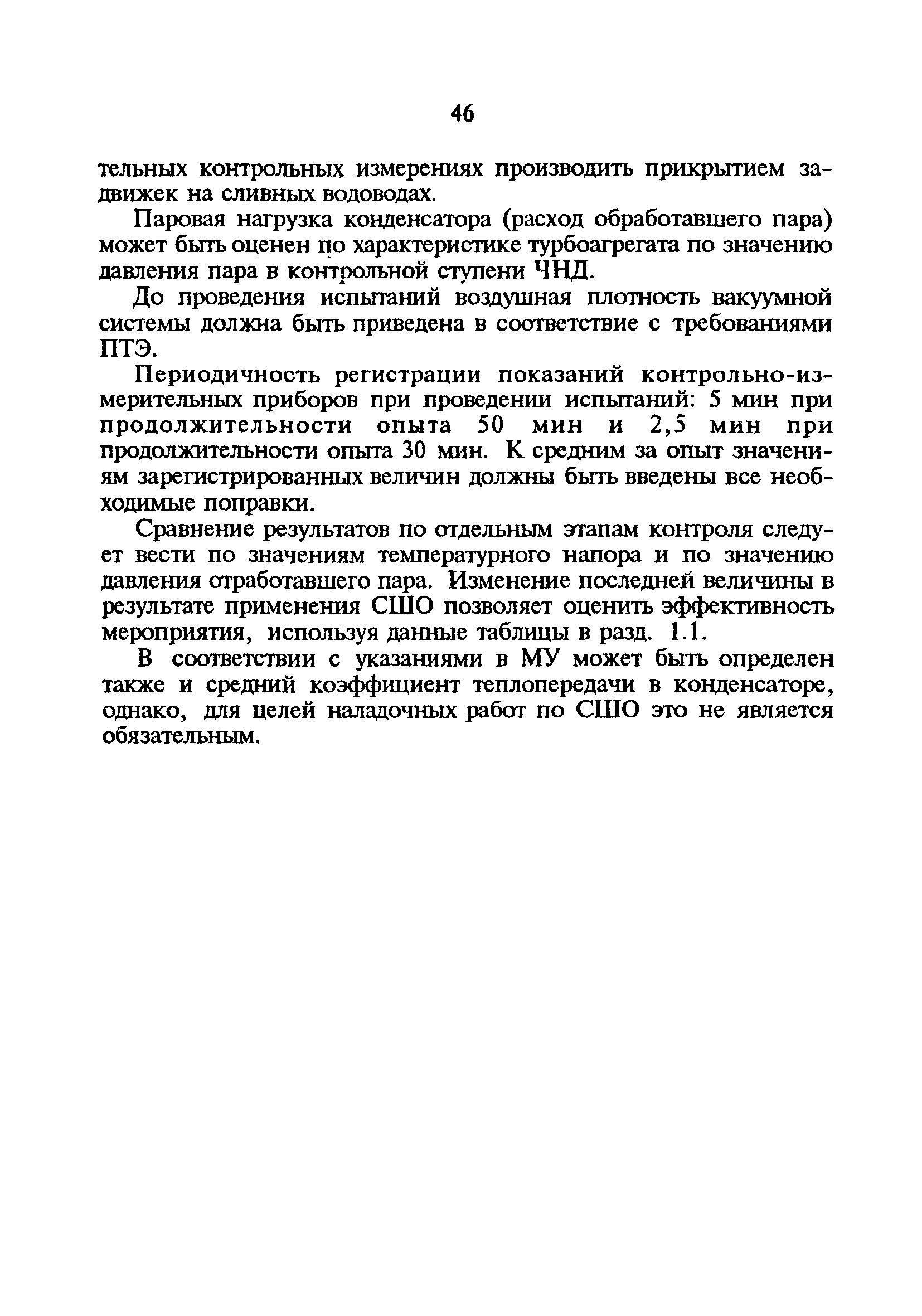 46

тельных контрольных измерениях производить прикрытием задвижек на сливных водоводах.

Паровая нагрузка конденсатора (расход обработавшего пара) может быть оценен по характеристике турбоагрегата по значению давления пара в контрольной ступени ЧНД.

До проведения испытаний воздушная плотность вакуумной системы должна быть приведена в соответствие с требованиями ПТЭ.

Периодичность регистрации показаний контрольно-измерительных приборов при проведении испытаний: 5 мин при продолжительности опыта 50 мин и 2,5 мин при продолжительности опыта 30 мин. К средним за опыт значениям зарегистрированных величин должны быть введены все необходимые поправки.

Сравнение результатов по отдельным этапам контроля следует вести по значениям температурного напора и по значению давления отработавшего пара. Изменение последней величины в результате применения СШО позволяет оценить эффективность мероприятия, используя данные таблицы в разд. 1.1.

В соответствии с указаниями в МУ может быть определен также и средний коэффициент теплопередачи в конденсаторе, однако, для целей наладочных работ по СШО это не является обязательным.